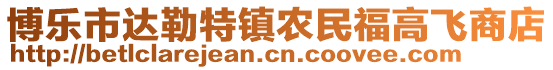 博乐市达勒特镇农民福高飞商店
http://betlclarejean.cn.coovee.com